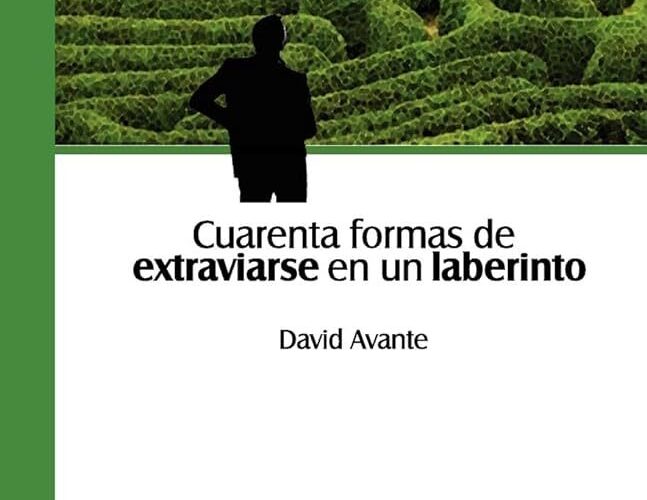 Cuarenta formas de
extraviarse en un laberinto

David Avante